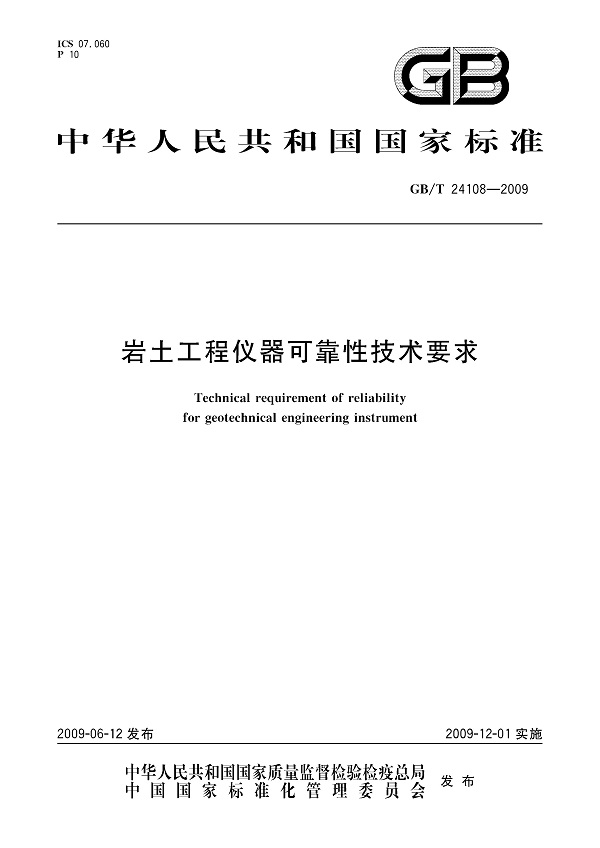 ICS 07.060
P 10

GB

中华人民共和国国家标准

GB/T 24108—2009

岩土工程仪器可靠性技术要求

Technical requirement of reliability for geotechnical engineering instrument

2009-06-12 发布

2009-12-01 实施

中华人民共和国国家质量监督检验检疫总局
中国国家标准化管理委员会
发布